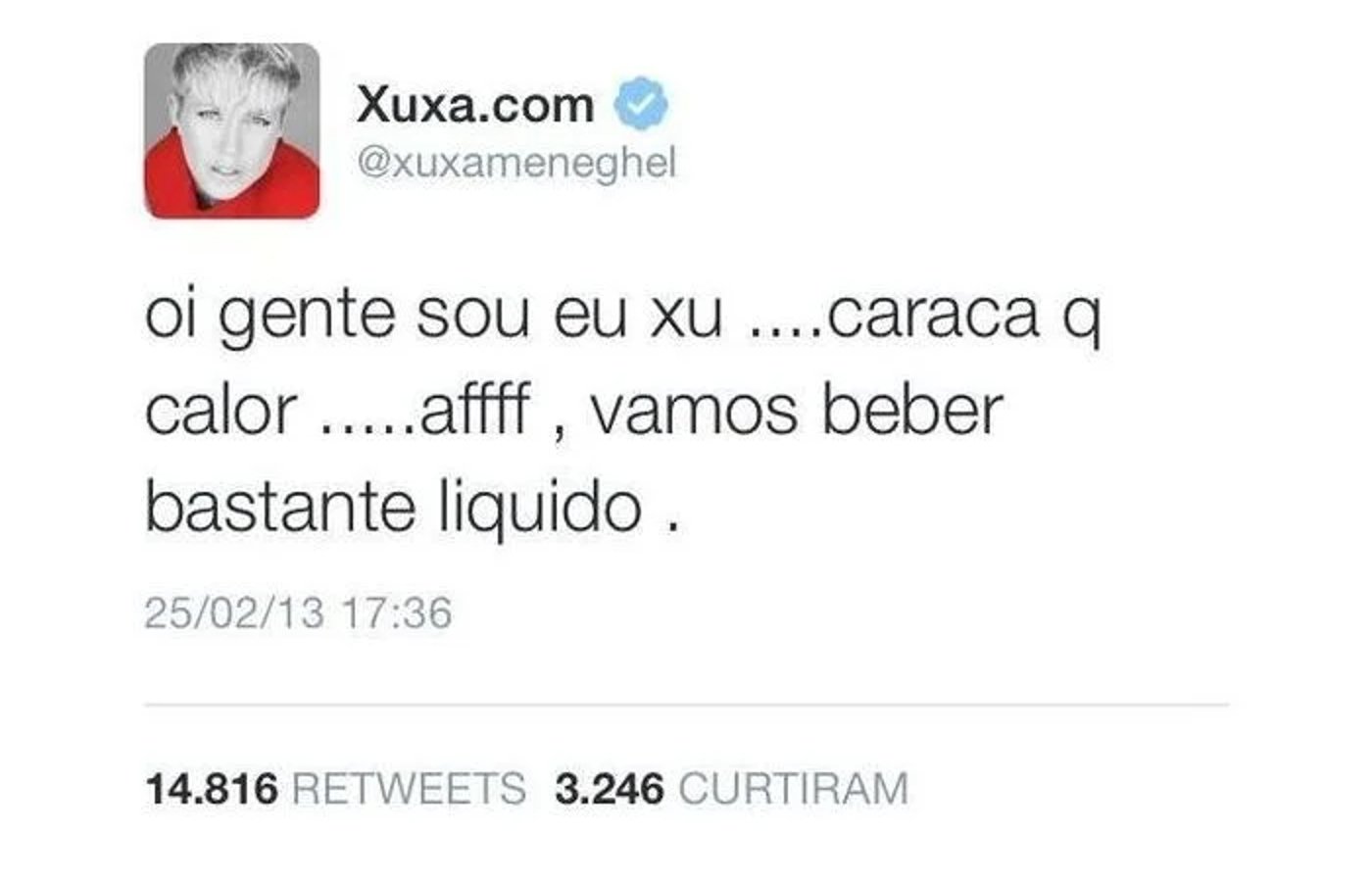 Xuxa.com
@xuxameneghel

oi gente sou eu xu ....caraca q calor .....affff , vamos beber bastante liquido .

25/02/13 17:36

14.816 RETWEETS 3.246 CURTIRAM